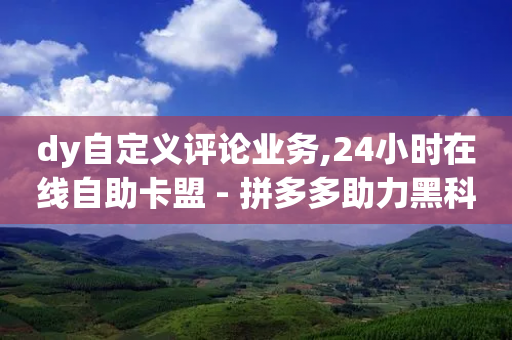 dy自定义评论业务,24小时在线自助卡盟 - 拼多多助力黑科